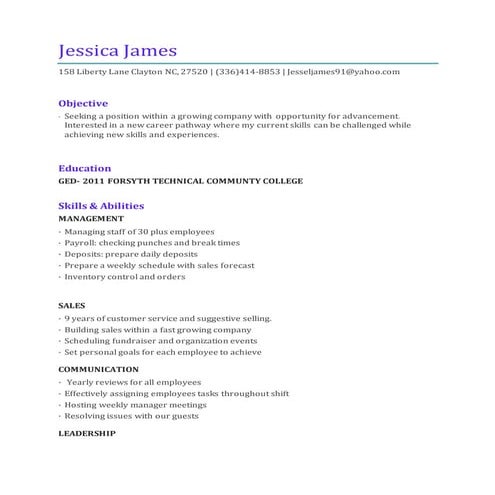 Jessica James

158 Liberty Lane Clayton NC, 27520 | (336)414-8853 | Jesseljames91@yahoo.com

Objective

· Seeking a position within a growing company with opportunity for advancement. Interested in a new career pathway where my current skills can be challenged while achieving new skills and experiences.

Education

GED- 2011 FORSYTH TECHNICAL COMMUNTY COLLEGE

Skills & Abilities

MANAGEMENT

· Managing staff of 30 plus employees
· Payroll: checking punches and break times
· Deposits: prepare daily deposits
· Prepare a weekly schedule with sales forecast
· Inventory control and orders

SALES

· 9 years of customer service and suggestive selling.
· Building sales within a fast growing company
· Scheduling fundraiser and organization events
· Set personal goals for each employee to achieve

COMMUNICATION

· Yearly reviews for all employees
· Effectively assigning employees tasks throughout shift
· Hosting weekly manager meetings
· Resolving issues with our guests

LEADERSHIP